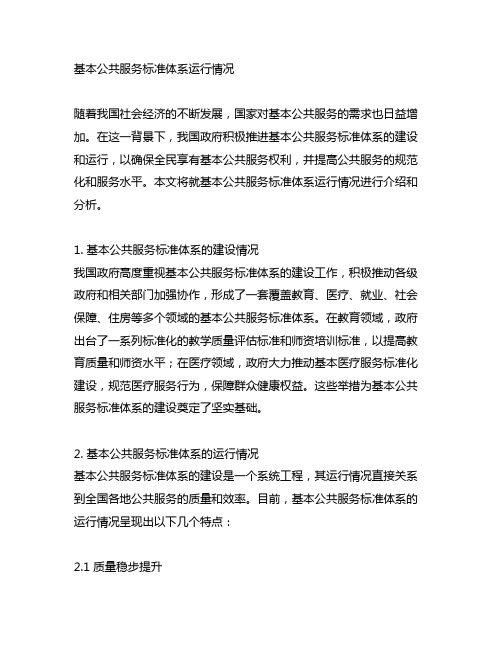 基本公共服务标准体系运行情况

随着我国社会经济的不断发展，国家对基本公共服务的需求也日益增加。在这一背景下，我国政府积极推进基本公共服务标准体系的建设和运行，以确保全民享有基本公共服务权利，并提高公共服务的规范化和服务水平。本文将就基本公共服务标准体系运行情况进行介绍和分析。

1. 基本公共服务标准体系的建设情况
我国政府高度重视基本公共服务标准体系的建设工作，积极推动各级政府和相关部门加强协作，形成了一套覆盖教育、医疗、就业、社会保障、住房等多个领域的基本公共服务标准体系。在教育领域，政府出台了一系列标准化的教学质量评估标准和师资培训标准，以提高教育质量和师资水平；在医疗领域，政府大力推动基本医疗服务标准化建设，规范医疗服务行为，保障群众健康权益。这些举措为基本公共服务标准体系的建设奠定了坚实基础。

2. 基本公共服务标准体系的运行情况
基本公共服务标准体系的建设是一个系统工程，其运行情况直接关系到全国各地公共服务的质量和效率。目前，基本公共服务标准体系的运行情况呈现出以下几个特点：

2.1 质量稳步提升